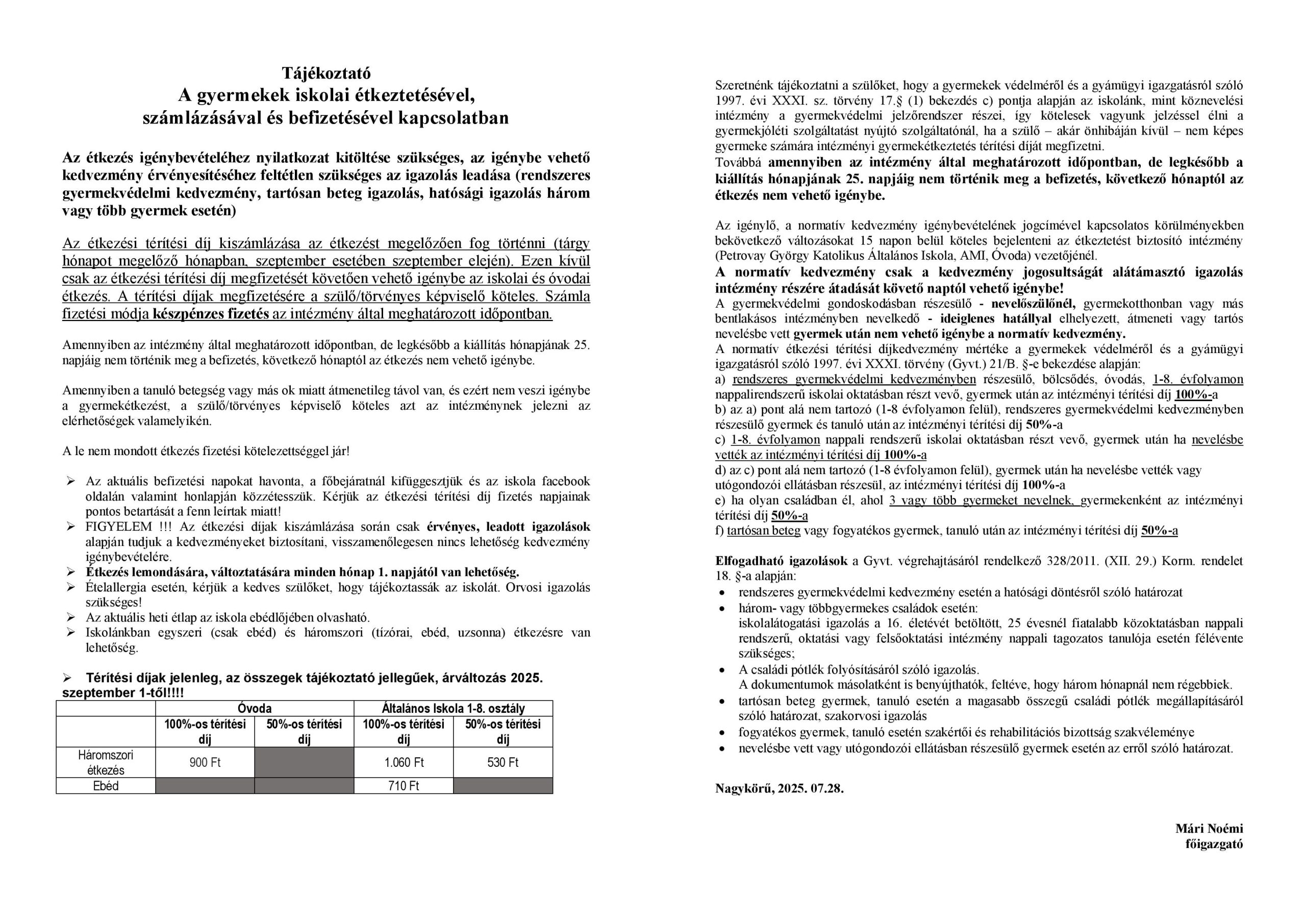 Tájékoztató
A gyermekek iskolai étkeztetésével, számlázásával és befizetésével kapcsolatban

Az étkezés igénybevételéhez nyilatkozat kitöltése szükséges, az igénybe vehető kedvezmény érvényesítéséhez feltétlen szükséges az igazolás leadása (rendszeres gyermekvédelmi kedvezmény, tartósan beteg igazolás, hatósági igazolás három vagy több gyermek esetén)

Az étkezési térítési díj kiszámlázása az étkezést megelőzően fog történni (tárgy hónapot megelőző hónapban, szeptember esetében szeptember elején). Ezen kívül csak az étkezési térítési díj megfizetését követően vehető igénybe az iskolai és óvodai étkezés. A térítési díjak megfizetésére a szülő/törvényes képviselő köteles. Számla fizetési módja készpénzes fizetés az intézmény által meghatározott időpontban.

Amennyiben az intézmény által meghatározott időpontban, de legkésőbb a kiállítás hónapjának 25. napjáig nem történik meg a befizetés, következő hónaptól az étkezés nem vehető igénybe.

Amennyiben a tanuló betegség vagy más ok miatt átmenetileg távol van, és ezért nem veszi igénybe a gyermekétkezést, a szülő/törvényes képviselő köteles azt az intézménynek jelezni az elérhetőségek valamelyikén.

A le nem mondott étkezés fizetési kötelezettséggel jár!

➢ Az aktuális befizetési napokat havonta, a főbejáratnál kifüggesztjük és az iskola facebook oldalán valamint honlapján közzétesszük. Kérjük az étkezési térítési díj fizetés napjainak pontos betartását a fenn leírtak miatt!
➢ FIGYELEM !!! Az étkezési díjak kiszámlázása során csak érvényes, leadott igazolások alapján tudjuk a kedvezményeket biztosítani, visszamenőlegesen nincs lehetőség kedvezmény igénybevételére.
➢ Étkezés lemondására, változtatására minden hónap 1. napjától van lehetőség.
➢ Ételallergia esetén, kérjük a kedves szülőket, hogy tájékoztassák az iskolát. Orvosi igazolás szükséges!
➢ Az aktuális heti étlap az iskola ebédlőjében olvasható.
➢ Iskolánkban egyszeri (csak ebéd) és háromszori (tízórai, ebéd, uzsonna) étkezésre van lehetőség.

➢ Térítési díjak jelenleg, az összegek tájékoztató jellegűek, árváltozás 2025. szeptember 1-től!!!!

| | Óvoda | | Általános Iskola 1-8. osztály | |
|---|---|---|---|---|
| | 100%-os térítési díj | 50%-os térítési díj | 100%-os térítési díj | 50%-os térítési díj |
| Háromszori étkezés | 900 Ft | | 1.060 Ft | 530 Ft |
| Ebéd | | | 710 Ft | |

Szeretnénk tájékoztatni a szülőket, hogy a gyermekek védelméről és a gyámügyi igazgatásról szóló 1997. évi XXXI. sz. törvény 17.§ (1) bekezdés c) pontja alapján az iskolánk, mint köznevelési intézmény a gyermekvédelmi jelzőrendszer részei, így kötelesek vagyunk jelzéssel élni a gyermekjóléti szolgáltatást nyújtó szolgáltatónál, ha a szülő – akár önhibáján kívül – nem képes gyermeke számára intézményi gyermekétkeztetés térítési díját megfizetni.
Továbbá amennyiben az intézmény által meghatározott időpontban, de legkésőbb a kiállítás hónapjának 25. napjáig nem történik meg a befizetés, következő hónaptól az étkezés nem vehető igénybe.

Az igénylő, a normatív kedvezmény igénybevételének jogcímével kapcsolatos körülményekben bekövetkező változásokat 15 napon belül köteles bejelenteni az étkeztetést biztosító intézmény (Petrovay György Katolikus Általános Iskola, AMI, Óvoda) vezetőjénél.
A normatív kedvezmény csak a kedvezmény jogosultságát alátámasztó igazolás intézmény részére átadását követő naptól vehető igénybe!
A gyermekvédelmi gondoskodásban részesülő - nevelőszülőnél, gyermekotthonban vagy más bentlakásos intézményben nevelkedő - ideiglenes hatállyal elhelyezett, átmeneti vagy tartós nevelésbe vett gyermek után nem vehető igénybe a normatív kedvezmény.
A normatív étkezési térítési díjkedvezmény mértéke a gyermekek védelméről és a gyámügyi igazgatásról szóló 1997. évi XXXI. törvény (Gyvt.) 21/B. §-e bekezdése alapján:
a) rendszeres gyermekvédelmi kedvezményben részesülő, bölcsődés, óvodás, 1-8. évfolyamon nappalirendszerű iskolai oktatásban részt vevő, gyermek után az intézményi térítési díj 100%-a
b) az a) pont alá nem tartozó (1-8 évfolyamon felül), rendszeres gyermekvédelmi kedvezményben részesülő gyermek és tanuló után az intézményi térítési díj 50%-a
c) 1-8. évfolyamon nappali rendszerű iskolai oktatásban részt vevő, gyermek után ha nevelésbe vették az intézményi térítési díj 100%-a
d) az c) pont alá nem tartozó (1-8 évfolyamon felül), gyermek után ha nevelésbe vették vagy utógondozói ellátásban részesül, az intézményi térítési díj 100%-a
e) ha olyan családban él, ahol 3 vagy több gyermeket nevelnek, gyermekenként az intézményi térítési díj 50%-a
f) tartósan beteg vagy fogyatékos gyermek, tanuló után az intézményi térítési díj 50%-a

Elfogadható igazolások a Gyvt. végrehajtásáról rendelkező 328/2011. (XII. 29.) Korm. rendelet 18. §-a alapján:
• rendszeres gyermekvédelmi kedvezmény esetén a hatósági döntésről szóló határozat
• három- vagy többgyermekes családok esetén:
iskolalátogatási igazolás a 16. életévét betöltött, 25 évesnél fiatalabb közoktatásban nappali rendszerű, oktatási vagy felsőoktatási intézmény nappali tagozatos tanulója esetén félévente szükséges;
• A családi pótlék folyósításáról szóló igazolás.
A dokumentumok másolatként is benyújthatók, feltéve, hogy három hónapnál nem régebbiek.
• tartósan beteg gyermek, tanuló esetén a magasabb összegű családi pótlék megállapításáról szóló határozat, szakorvosi igazolás
• fogyatékos gyermek, tanuló esetén szakértői és rehabilitációs bizottság szakvéleménye
• nevelésbe vett vagy utógondozói ellátásban részesülő gyermek esetén az erről szóló határozat.

Nagykörű, 2025. 07.28.

Mári Noémi
főigazgató